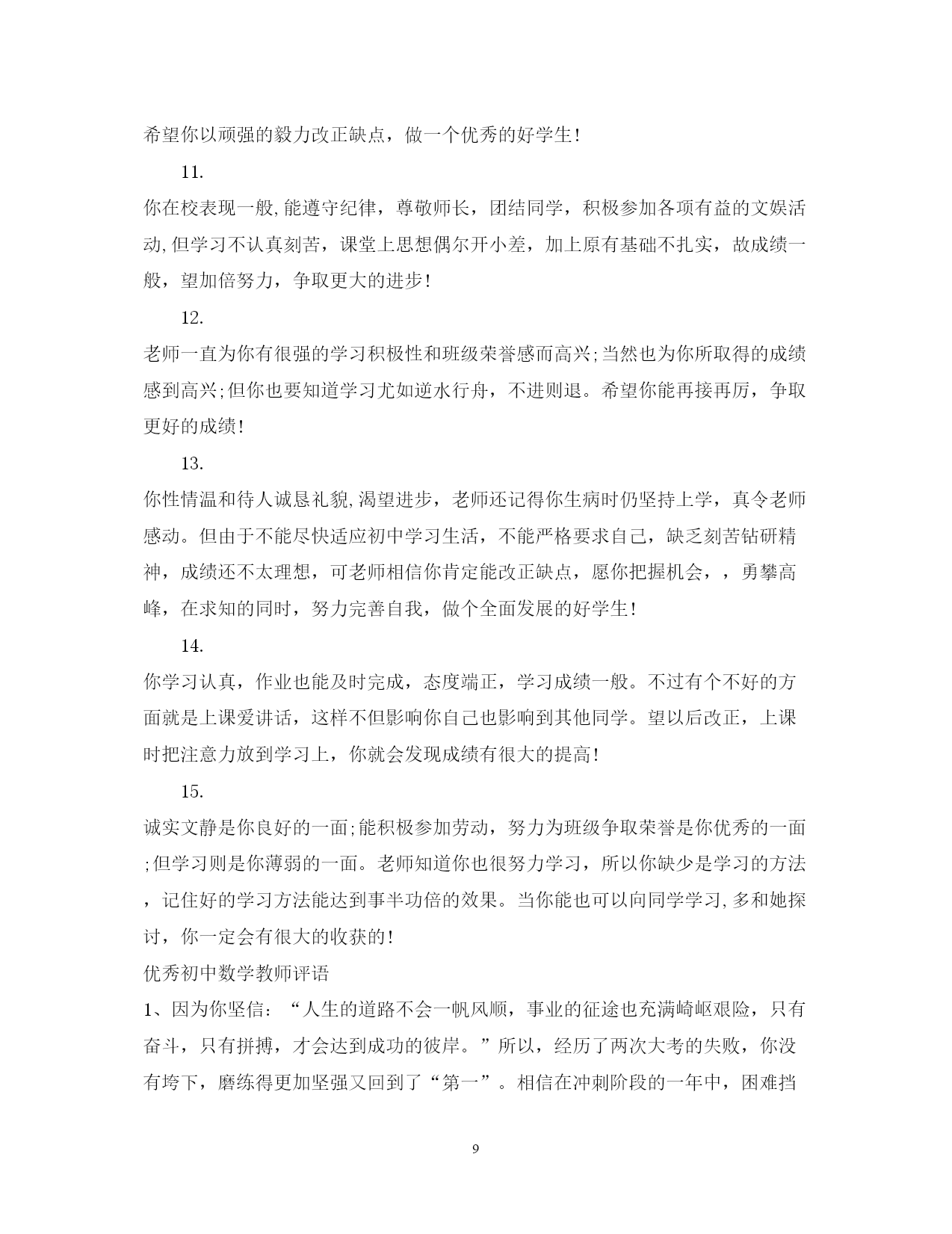 希望你以顽强的毅力改正缺点，做一个优秀的好学生!

11.

你在校表现一般,能遵守纪律，尊敬师长，团结同学，积极参加各项有益的文娱活动,但学习不认真刻苦，课堂上思想偶尔开小差，加上原有基础不扎实，故成绩一般，望加倍努力，争取更大的进步!

12.

老师一直为你有很强的学习积极性和班级荣誉感而高兴;当然也为你所取得的成绩感到高兴;但你也要知道学习尤如逆水行舟，不进则退。希望你能再接再厉，争取更好的成绩!

13.

你性情温和待人诚恳礼貌,渴望进步，老师还记得你生病时仍坚持上学，真令老师感动。但由于不能尽快适应初中学习生活，不能严格要求自己，缺乏刻苦钻研精神，成绩还不太理想，可老师相信你肯定能改正缺点，愿你把握机会，，勇攀高峰，在求知的同时，努力完善自我，做个全面发展的好学生!

14.

你学习认真，作业也能及时完成，态度端正，学习成绩一般。不过有个不好的方面就是上课爱讲话，这样不但影响你自己也影响到其他同学。望以后改正，上课时把注意力放到学习上，你就会发现成绩有很大的提高!

15.

诚实文静是你良好的一面;能积极参加劳动，努力为班级争取荣誉是你优秀的一面;但学习则是你薄弱的一面。老师知道你也很努力学习，所以你缺少是学习的方法，记住好的学习方法能达到事半功倍的效果。当你能也可以向同学学习,多和她探讨，你一定会有很大的收获的!

优秀初中数学教师评语

1、因为你坚信：“人生的道路不会一帆风顺，事业的征途也充满崎岖艰险，只有奋斗，只有拼搏，才会达到成功的彼岸。”所以，经历了两次大考的失败，你没有垮下，磨练得更加坚强又回到了“第一”。相信在冲刺阶段的一年中，困难挡

9